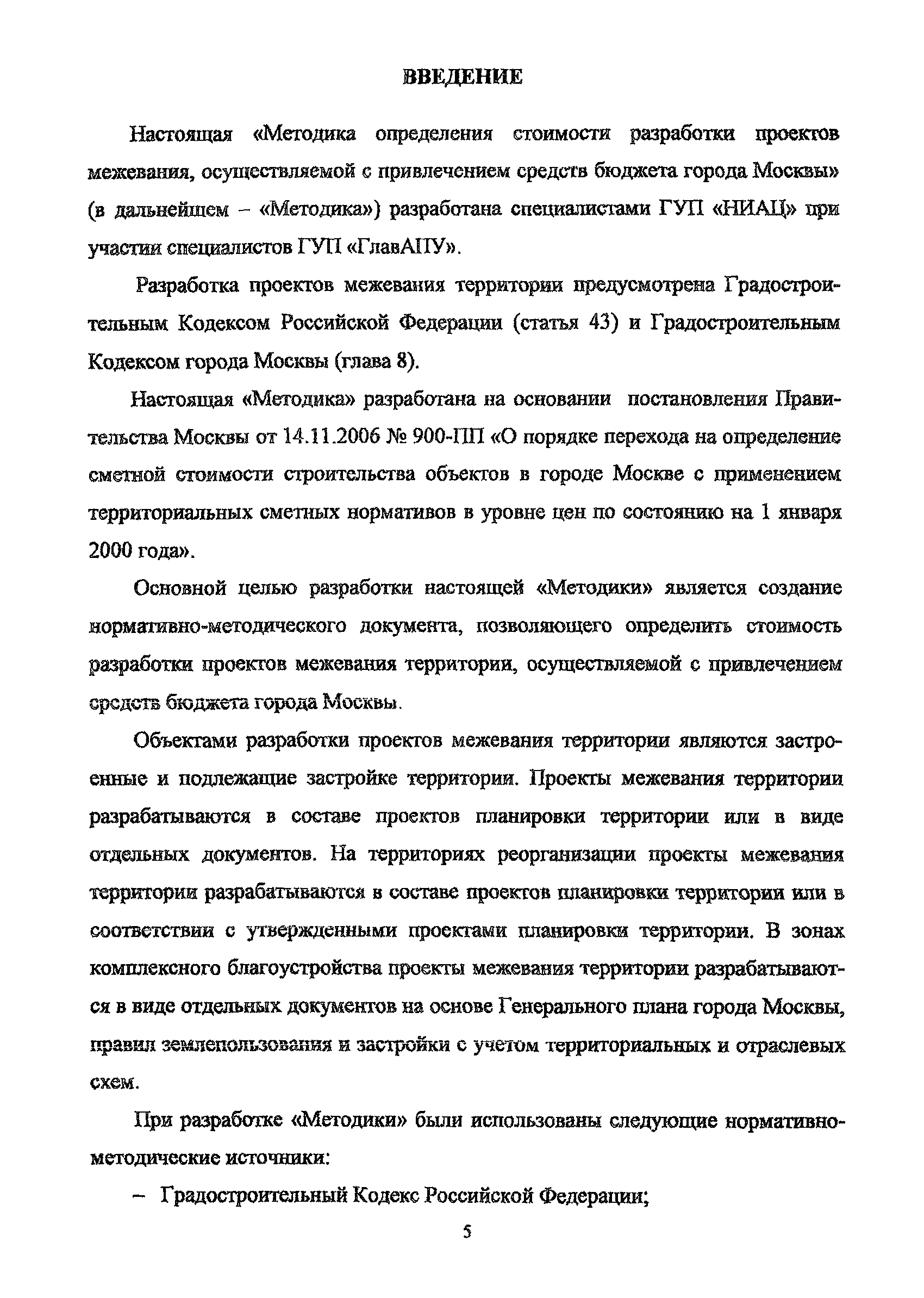 ВВЕДЕНИЕ

Настоящая «Методика определения стоимости разработки проектов межевания, осуществляемой с привлечением средств бюджета города Москвы» (в дальнейшем – «Методика») разработана специалистами ГУП «НИАЦ» при участии специалистов ГУП «ГлавАПУ».

Разработка проектов межевания территории предусмотрена Градостроительным Кодексом Российской Федерации (статья 43) и Градостроительным Кодексом города Москвы (глава 8).

Настоящая «Методика» разработана на основании постановления Правительства Москвы от 14.11.2006 № 900-ПП «О порядке перехода на определение сметной стоимости строительства объектов в городе Москве с применением территориальных сметных нормативов в уровне цен по состоянию на 1 января 2000 года».

Основной целью разработки настоящей «Методики» является создание нормативно-методического документа, позволяющего определить стоимость разработки проектов межевания территории, осуществляемой с привлечением средств бюджета города Москвы.

Объектами разработки проектов межевания территории являются застроенные и подлежащие застройке территории. Проекты межевания территории разрабатываются в составе проектов планировки территории или в виде отдельных документов. На территориях реорганизации проекты межевания территории разрабатываются в составе проектов планировки территории или в соответствии с утвержденными проектами планировки территории. В зонах комплексного благоустройства проекты межевания территории разрабатываются в виде отдельных документов на основе Генерального плана города Москвы, правил землепользования и застройки с учетом территориальных и отраслевых схем.

При разработке «Методики» были использованы следующие нормативно-методические источники:

– Градостроительный Кодекс Российской Федерации;

5